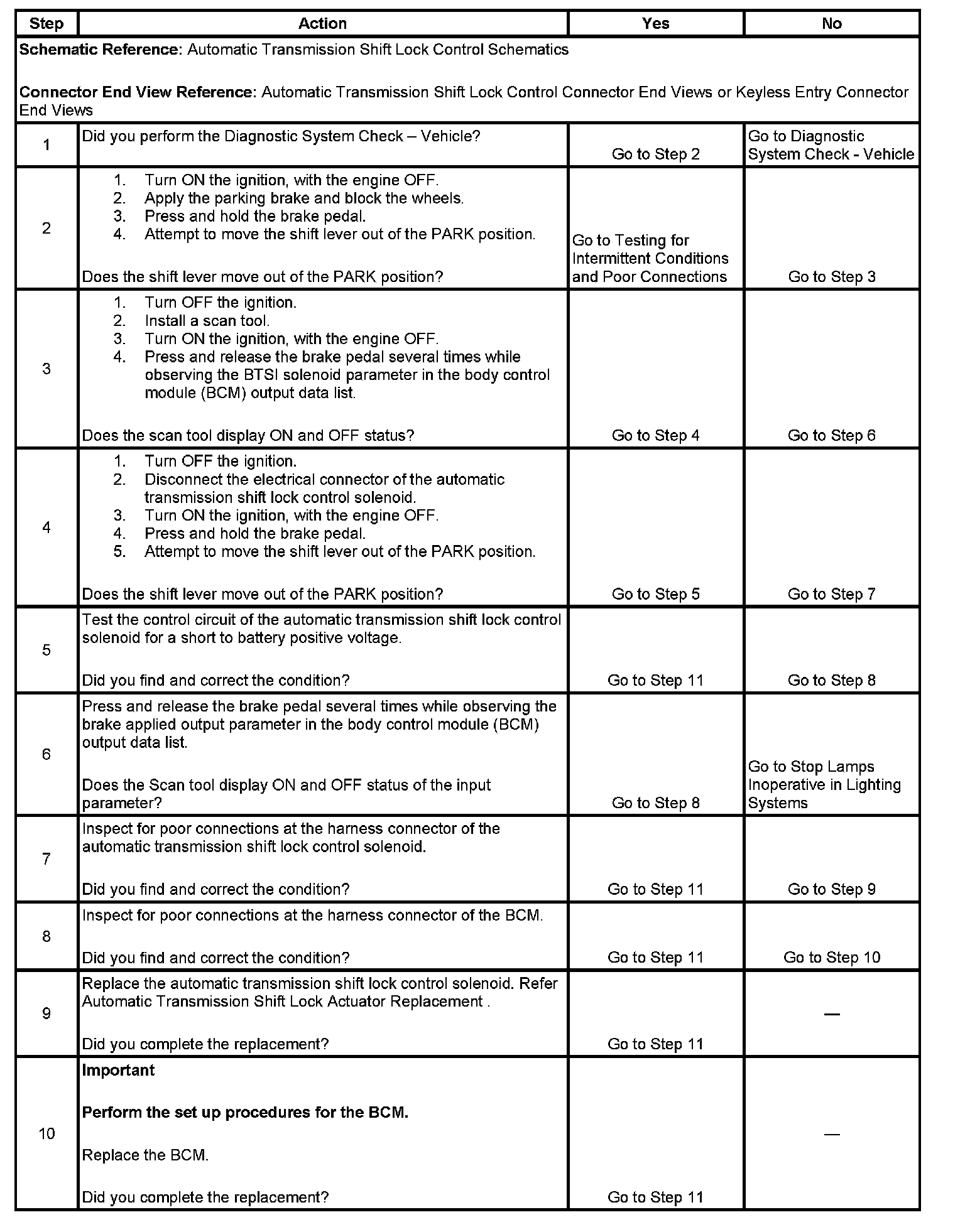 | Step | Action | Yes | No |
|---|---|---|---|
| **Schematic Reference:** Automatic Transmission Shift Lock Control Schematics<br><br>**Connector End View Reference:** Automatic Transmission Shift Lock Control Connector End Views or Keyless Entry Connector End Views | | | |
| 1 | Did you perform the Diagnostic System Check – Vehicle? | Go to Step 2 | Go to Diagnostic System Check - Vehicle |
| 2 | 1. Turn ON the ignition, with the engine OFF.<br>2. Apply the parking brake and block the wheels.<br>3. Press and hold the brake pedal.<br>4. Attempt to move the shift lever out of the PARK position.<br><br>Does the shift lever move out of the PARK position? | Go to Testing for Intermittent Conditions and Poor Connections | Go to Step 3 |
| 3 | 1. Turn OFF the ignition.<br>2. Install a scan tool.<br>3. Turn ON the ignition, with the engine OFF.<br>4. Press and release the brake pedal several times while observing the BTSI solenoid parameter in the body control module (BCM) output data list.<br><br>Does the scan tool display ON and OFF status? | Go to Step 4 | Go to Step 6 |
| 4 | 1. Turn OFF the ignition.<br>2. Disconnect the electrical connector of the automatic transmission shift lock control solenoid.<br>3. Turn ON the ignition, with the engine OFF.<br>4. Press and hold the brake pedal.<br>5. Attempt to move the shift lever out of the PARK position.<br><br>Does the shift lever move out of the PARK position? | Go to Step 5 | Go to Step 7 |
| 5 | Test the control circuit of the automatic transmission shift lock control solenoid for a short to battery positive voltage.<br><br>Did you find and correct the condition? | Go to Step 11 | Go to Step 8 |
| 6 | Press and release the brake pedal several times while observing the brake applied output parameter in the body control module (BCM) output data list.<br><br>Does the Scan tool display ON and OFF status of the input parameter? | Go to Step 8 | Go to Stop Lamps Inoperative in Lighting Systems |
| 7 | Inspect for poor connections at the harness connector of the automatic transmission shift lock control solenoid.<br><br>Did you find and correct the condition? | Go to Step 11 | Go to Step 9 |
| 8 | Inspect for poor connections at the harness connector of the BCM.<br><br>Did you find and correct the condition? | Go to Step 11 | Go to Step 10 |
| 9 | Replace the automatic transmission shift lock control solenoid. Refer Automatic Transmission Shift Lock Actuator Replacement .<br><br>Did you complete the replacement? | Go to Step 11 | — |
| 10 | **Important**<br><br>**Perform the set up procedures for the BCM.**<br><br>Replace the BCM.<br><br>Did you complete the replacement? | Go to Step 11 | — |